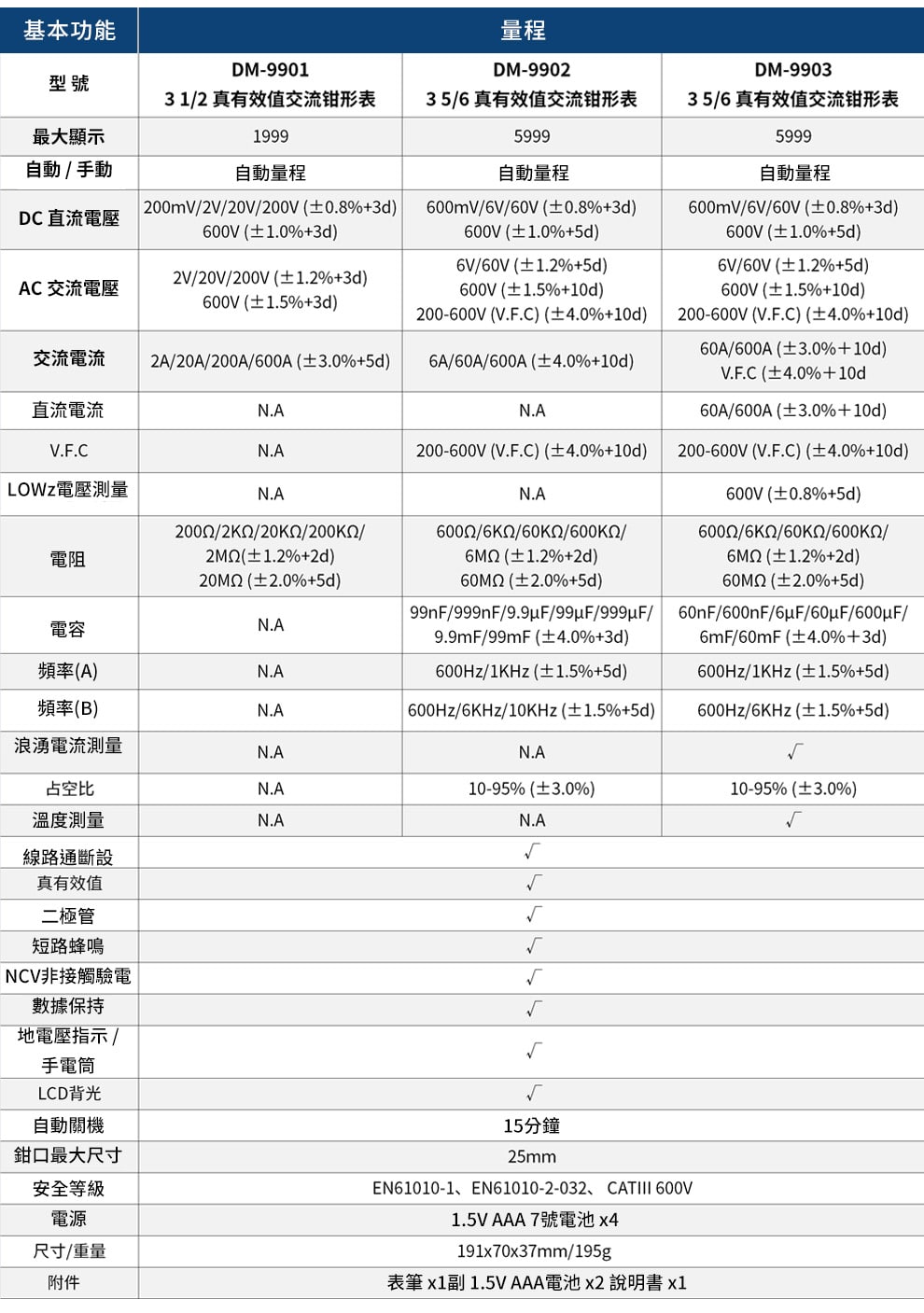 | 基本功能 | 量程 | | |
|---|---|---|---|
| 型 號 | DM-9901 3 1/2 真有效值交流钳形表 | DM-9902 3 5/6 真有效值交流钳形表 | DM-9903 3 5/6 真有效值交流钳形表 |
| 最大顯示 | 1999 | 5999 | 5999 |
| 自動 / 手動 | 自動量程 | 自動量程 | 自動量程 |
| DC 直流電壓 | 200mV/2V/20V/200V (±0.8%+3d) 600V (±1.0%+3d) | 600mV/6V/60V (±0.8%+3d) 600V (±1.0%+5d) | 600mV/6V/60V (±0.8%+3d) 600V (±1.0%+5d) |
| AC 交流電壓 | 2V/20V/200V (±1.2%+3d) 600V (±1.5%+3d) | 6V/60V (±1.2%+5d) 600V (±1.5%+10d) 200-600V (V.F.C) (±4.0%+10d) | 6V/60V (±1.2%+5d) 600V (±1.5%+10d) 200-600V (V.F.C) (±4.0%+10d) |
| 交流電流 | 2A/20A/200A/600A (±3.0%+5d) | 6A/60A/600A (±4.0%+10d) | 60A/600A (±3.0%+10d) V.F.C (±4.0%+10d |
| 直流電流 | N.A | N.A | 60A/600A (±3.0%+10d) |
| V.F.C | N.A | 200-600V (V.F.C) (±4.0%+10d) | 200-600V (V.F.C) (±4.0%+10d) |
| LOWz電壓測量 | N.A | N.A | 600V (±0.8%+5d) |
| 電阻 | 200Ω/2KΩ/20KΩ/200KΩ/ 2MΩ(±1.2%+2d) 20MΩ (±2.0%+5d) | 600Ω/6KΩ/60KΩ/600KΩ/ 6MΩ (±1.2%+2d) 60MΩ (±2.0%+5d) | 600Ω/6KΩ/60KΩ/600KΩ/ 6MΩ (±1.2%+2d) 60MΩ (±2.0%+5d) |
| 電容 | N.A | 99nF/999nF/9.9µF/99µF/999µF/ 9.9mF/99mF (±4.0%+3d) | 60nF/600nF/6µF/60µF/600µF/ 6mF/60mF (±4.0%+3d) |
| 頻率(A) | N.A | 600Hz/1KHz (±1.5%+5d) | 600Hz/1KHz (±1.5%+5d) |
| 頻率(B) | N.A | 600Hz/6KHz/10KHz (±1.5%+5d) | 600Hz/6KHz (±1.5%+5d) |
| 浪湧電流測量 | N.A | N.A | √ |
| 占空比 | N.A | 10-95% (±3.0%) | 10-95% (±3.0%) |
| 溫度測量 | N.A | N.A | √ |
| 線路通斷設 | √ | | |
| 真有效值 | √ | | |
| 二極管 | √ | | |
| 短路蜂鳴 | √ | | |
| NCV非接觸驗電 | √ | | |
| 數據保持 | √ | | |
| 地電壓指示 / 手電筒 | √ | | |
| LCD背光 | √ | | |
| 自動關機 | 15分鐘 | | |
| 鉗口最大尺寸 | 25mm | | |
| 安全等級 | EN61010-1、EN61010-2-032、 CATIII 600V | | |
| 電源 | 1.5V AAA 7號電池 x4 | | |
| 尺寸/重量 | 191x70x37mm/195g | | |
| 附件 | 表筆 x1副 1.5V AAA電池 x2 說明書 x1 | | |